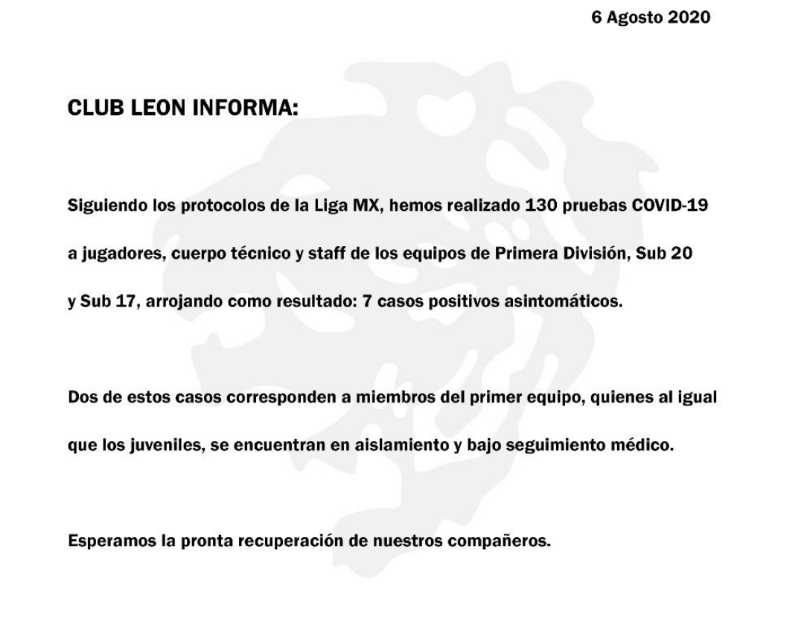 6 Agosto 2020

CLUB LEON INFORMA:

Siguiendo los protocolos de la Liga MX, hemos realizado 130 pruebas COVID-19 a jugadores, cuerpo técnico y staff de los equipos de Primera División, Sub 20 y Sub 17, arrojando como resultado: 7 casos positivos asintomáticos.

Dos de estos casos corresponden a miembros del primer equipo, quienes al igual que los juveniles, se encuentran en aislamiento y bajo seguimiento médico.

Esperamos la pronta recuperación de nuestros compañeros.